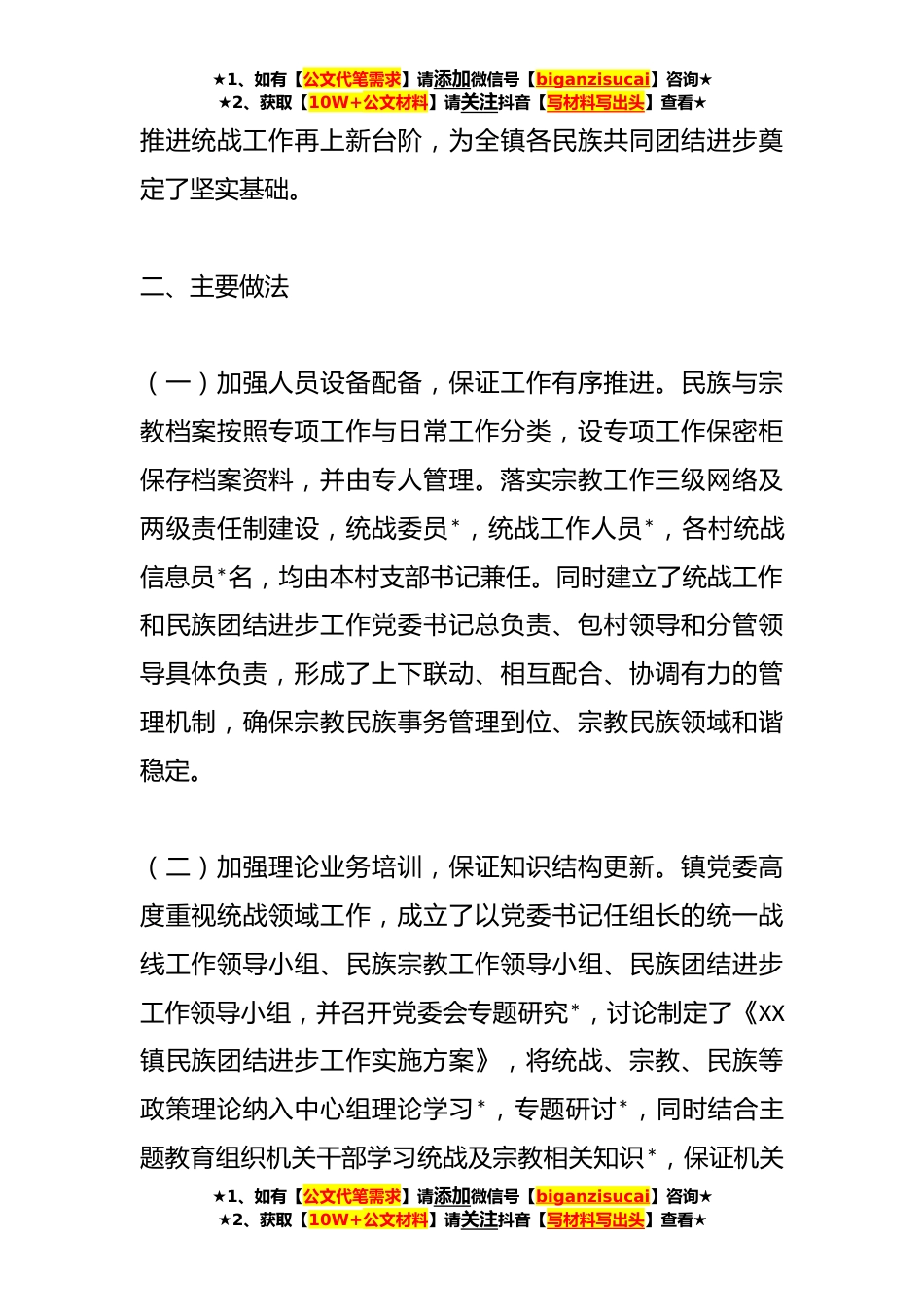 ★1、如有【公文代笔需求】请添加微信号【biganzisucai】咨询★
★2、获取【10W+公文材料】请关注抖音【写材料写出头】查看★

推进统战工作再上新台阶，为全镇各民族共同团结进步奠定了坚实基础。

二、主要做法

（一）加强人员设备配备，保证工作有序推进。民族与宗教档案按照专项工作与日常工作分类，设专项工作保密柜保存档案资料，并由专人管理。落实宗教工作三级网络及两级责任制建设，统战委员*，统战工作人员*，各村统战信息员*名，均由本村支部书记兼任。同时建立了统战工作和民族团结进步工作党委书记总负责、包村领导和分管领导具体负责，形成了上下联动、相互配合、协调有力的管理机制，确保宗教民族事务管理到位、宗教民族领域和谐稳定。

（二）加强理论业务培训，保证知识结构更新。镇党委高度重视统战领域工作，成立了以党委书记任组长的统一战线工作领导小组、民族宗教工作领导小组、民族团结进步工作领导小组，并召开党委会专题研究*，讨论制定了《XX镇民族团结进步工作实施方案》，将统战、宗教、民族等政策理论纳入中心组理论学习*，专题研讨*，同时结合主题教育组织机关干部学习统战及宗教相关知识*，保证机关

★1、如有【公文代笔需求】请添加微信号【biganzisucai】咨询★
★2、获取【10W+公文材料】请关注抖音【写材料写出头】查看★